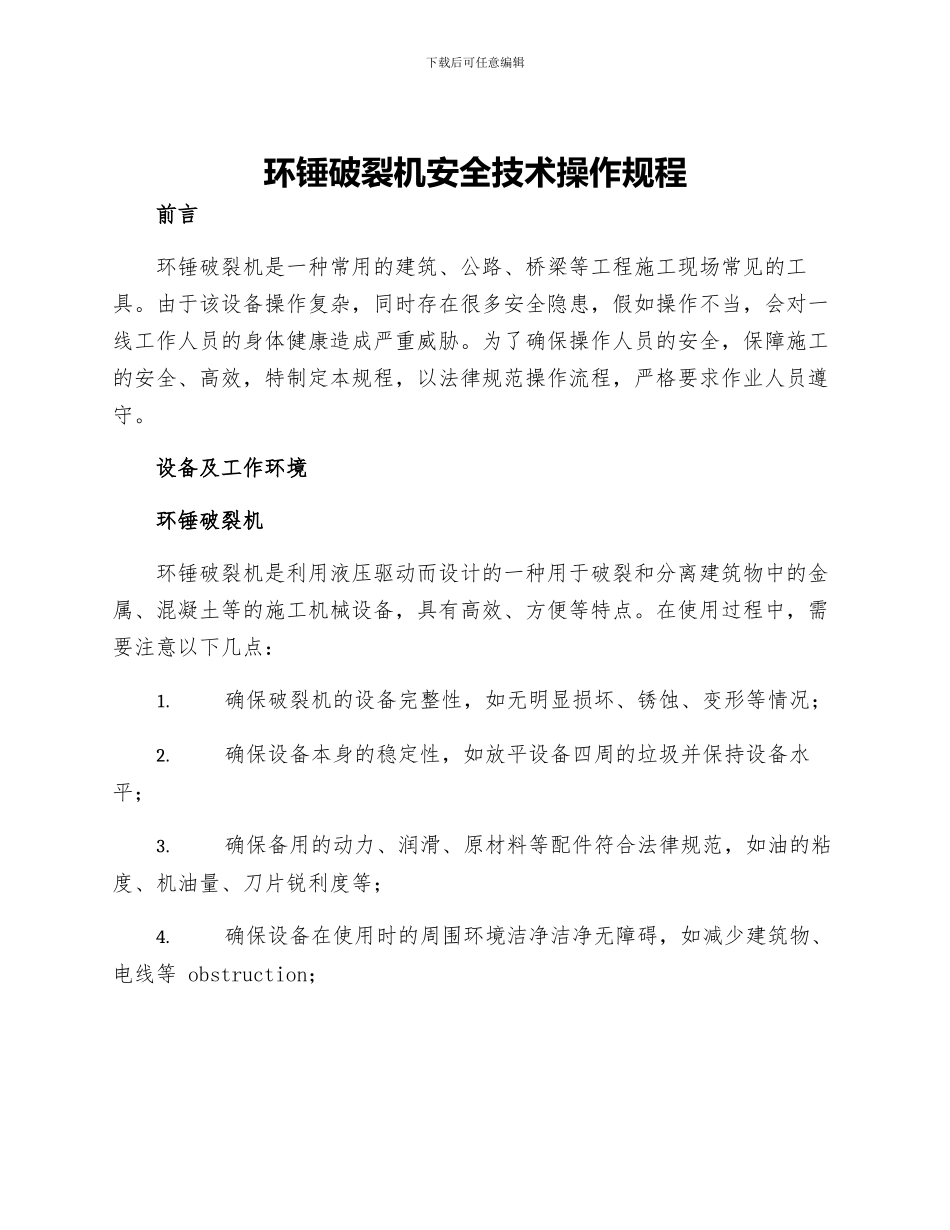 下载后可任意编辑

环锤破裂机安全技术操作规程

前言

环锤破裂机是一种常用的建筑、公路、桥梁等工程施工现场常见的工具。由于该设备操作复杂，同时存在很多安全隐患，假如操作不当，会对一线工作人员的身体健康造成严重威胁。为了确保操作人员的安全，保障施工的安全、高效，特制定本规程，以法律规范操作流程，严格要求作业人员遵守。

设备及工作环境

环锤破裂机

环锤破裂机是利用液压驱动而设计的一种用于破裂和分离建筑物中的金属、混凝土等的施工机械设备，具有高效、方便等特点。在使用过程中，需要注意以下几点：

1. 确保破裂机的设备完整性，如无明显损坏、锈蚀、变形等情况；

2. 确保设备本身的稳定性，如放平设备四周的垃圾并保持设备水平；

3. 确保备用的动力、润滑、原材料等配件符合法律规范，如油的粘度、机油量、刀片锐利度等；

4. 确保设备在使用时的周围环境洁净洁净无障碍，如减少建筑物、电线等 obstruction；